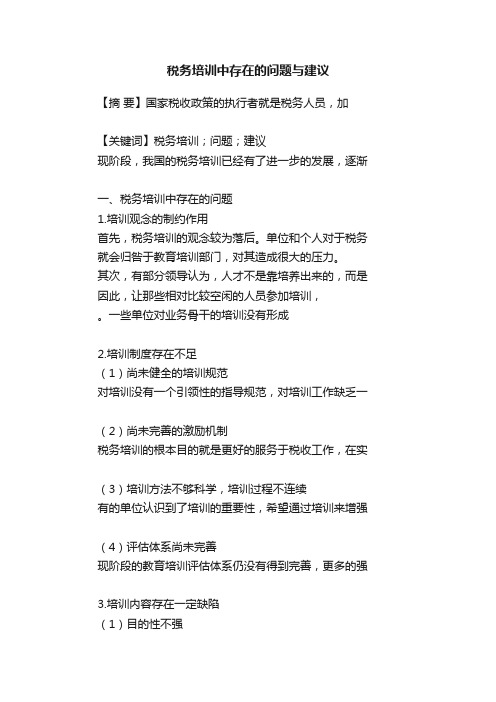 税务培训中存在的问题与建议

【摘 要】国家税收政策的执行者就是税务人员，加

【关键词】税务培训；问题；建议

现阶段，我国的税务培训已经有了进一步的发展，逐渐

一、税务培训中存在的问题

1.培训观念的制约作用

首先，税务培训的观念较为落后。单位和个人对于税务

就会归咎于教育培训部门，对其造成很大的压力。

其次，有部分领导认为，人才不是靠培养出来的，而是

因此，让那些相对比较空闲的人员参加培训，

。一些单位对业务骨干的培训没有形成

2.培训制度存在不足

（1）尚未健全的培训规范

对培训没有一个引领性的指导规范，对培训工作缺乏一

（2）尚未完善的激励机制

税务培训的根本目的就是更好的服务于税收工作，在实

（3）培训方法不够科学，培训过程不连续

有的单位认识到了培训的重要性，希望通过培训来增强

（4）评估体系尚未完善

现阶段的教育培训评估体系仍没有得到完善，更多的强

3.培训内容存在一定缺陷

（1）目的性不强